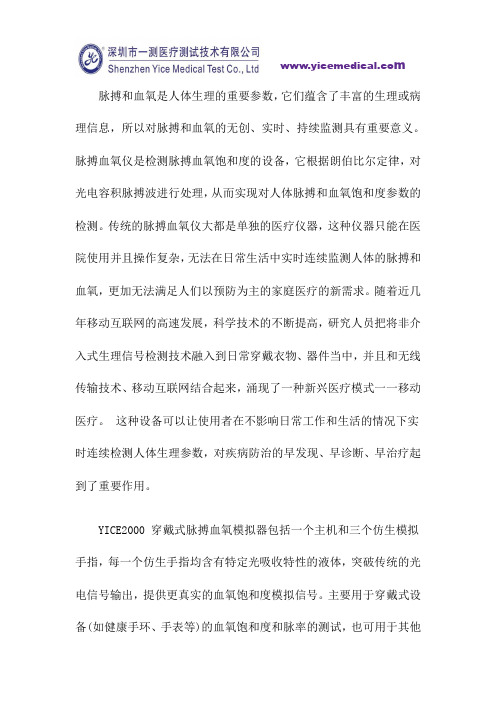 深圳市一测医疗测试技术有限公司
Shenzhen Yice Medical Test Co., Ltd
www.yicemedical.com

脉搏和血氧是人体生理的重要参数，它们蕴含了丰富的生理或病理信息，所以对脉搏和血氧的无创、实时、持续监测具有重要意义。脉搏血氧仪是检测脉搏血氧饱和度的设备，它根据朗伯比尔定律，对光电容积脉搏波进行处理，从而实现对人体脉搏和血氧饱和度参数的检测。传统的脉搏血氧仪大都是单独的医疗仪器，这种仪器只能在医院使用并且操作复杂，无法在日常生活中实时连续监测人体的脉搏和血氧，更加无法满足人们以预防为主的家庭医疗的新需求。随着近几年移动互联网的高速发展，科学技术的不断提高，研究人员把将非介入式生理信号检测技术融入到日常穿戴衣物、器件当中，并且和无线传输技术、移动互联网结合起来，涌现了一种新兴医疗模式一一移动医疗。 这种设备可以让使用者在不影响日常工作和生活的情况下实时连续检测人体生理参数，对疾病防治的早发现、早诊断、早治疗起到了重要作用。

YICE2000 穿戴式脉搏血氧模拟器包括一个主机和三个仿生模拟手指，每一个仿生手指均含有特定光吸收特性的液体，突破传统的光电信号输出，提供更真实的血氧饱和度模拟信号。主要用于穿戴式设备(如健康手环、手表等)的血氧饱和度和脉率的测试，也可用于其他